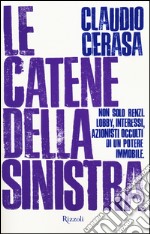 CLAUDIO CERASA

LE CATENE DELLA SINISTRA

NON SOLO RENZI. LOBBY, INTERESSI, AZIONISTI OCCULTI DI UN POTERE IMMOBILE.

Rizzoli